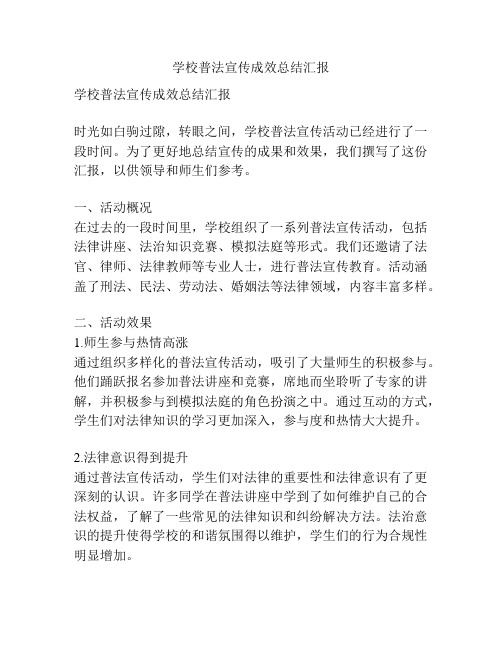 学校普法宣传成效总结汇报

学校普法宣传成效总结汇报

时光如白驹过隙，转眼之间，学校普法宣传活动已经进行了一段时间。为了更好地总结宣传的成果和效果，我们撰写了这份汇报，以供领导和师生们参考。

一、活动概况
在过去的一段时间里，学校组织了一系列普法宣传活动，包括法律讲座、法治知识竞赛、模拟法庭等形式。我们还邀请了法官、律师、法律教师等专业人士，进行普法宣传教育。活动涵盖了刑法、民法、劳动法、婚姻法等法律领域，内容丰富多样。

二、活动效果
1.师生参与热情高涨
通过组织多样化的普法宣传活动，吸引了大量师生的积极参与。他们踊跃报名参加普法讲座和竞赛，席地而坐聆听了专家的讲解，并积极参与到模拟法庭的角色扮演之中。通过互动的方式，学生们对法律知识的学习更加深入，参与度和热情大大提升。

2.法律意识得到提升
通过普法宣传活动，学生们对法律的重要性和法律意识有了更深刻的认识。许多同学在普法讲座中学到了如何维护自己的合法权益，了解了一些常见的法律知识和纠纷解决方法。法治意识的提升使得学校的和谐氛围得以维护，学生们的行为合规性明显增加。